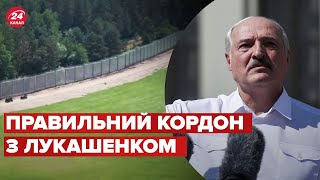 24 КАНАЛ

ПРАВИЛЬНИЙ КОРДОН З ЛУКАШЕНКОМ